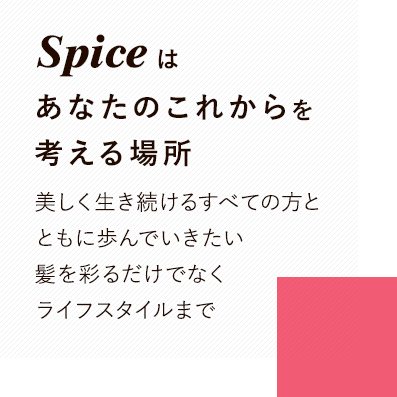 Spice は
あなたのこれからを
考える場所

美しく生き続けるすべての方と
ともに歩んでいきたい
髪を彩るだけでなく
ライフスタイルまで